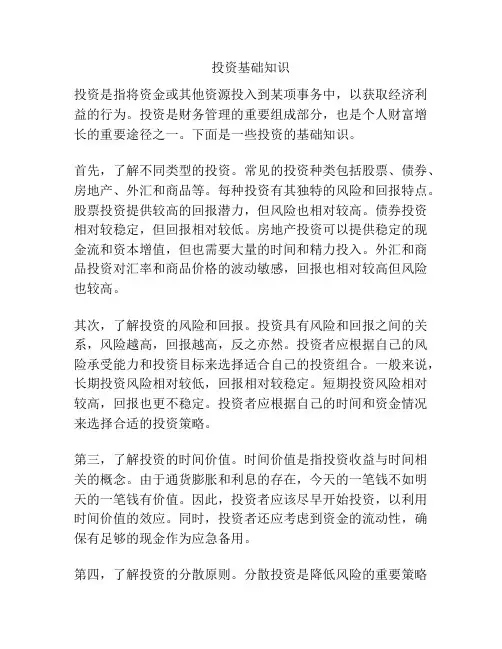 投资基础知识

投资是指将资金或其他资源投入到某项事务中，以获取经济利益的行为。投资是财务管理的重要组成部分，也是个人财富增长的重要途径之一。下面是一些投资的基础知识。

首先，了解不同类型的投资。常见的投资种类包括股票、债券、房地产、外汇和商品等。每种投资有其独特的风险和回报特点。股票投资提供较高的回报潜力，但风险也相对较高。债券投资相对较稳定，但回报相对较低。房地产投资可以提供稳定的现金流和资本增值，但也需要大量的时间和精力投入。外汇和商品投资对汇率和商品价格的波动敏感，回报也相对较高但风险也较高。

其次，了解投资的风险和回报。投资具有风险和回报之间的关系，风险越高，回报越高，反之亦然。投资者应根据自己的风险承受能力和投资目标来选择适合自己的投资组合。一般来说，长期投资风险相对较低，回报相对较稳定。短期投资风险相对较高，回报也更不稳定。投资者应根据自己的时间和资金情况来选择合适的投资策略。

第三，了解投资的时间价值。时间价值是指投资收益与时间相关的概念。由于通货膨胀和利息的存在，今天的一笔钱不如明天的一笔钱有价值。因此，投资者应该尽早开始投资，以利用时间价值的效应。同时，投资者还应考虑到资金的流动性，确保有足够的现金作为应急备用。

第四，了解投资的分散原则。分散投资是降低风险的重要策略